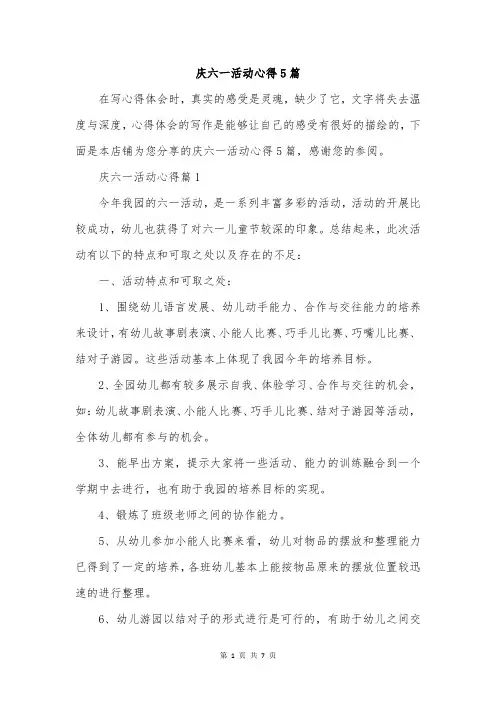 庆六一活动心得5篇

在写心得体会时，真实的感受是灵魂，缺少了它，文字将失去温度与深度，心得体会的写作是能够让自己的感受有很好的描绘的，下面是本店铺为您分享的庆六一活动心得5篇，感谢您的参阅。

庆六一活动心得篇1

今年我园的六一活动，是一系列丰富多彩的活动，活动的开展比较成功，幼儿也获得了对六一儿童节较深的印象。总结起来，此次活动有以下的特点和可取之处以及存在的不足：

一、活动特点和可取之处：

1、围绕幼儿语言发展、幼儿动手能力、合作与交往能力的培养来设计，有幼儿故事剧表演、小能人比赛、巧手儿比赛、巧嘴儿比赛、结对子游园。这些活动基本上体现了我园今年的培养目标。

2、全园幼儿都有较多展示自我、体验学习、合作与交往的机会，如：幼儿故事剧表演、小能人比赛、巧手儿比赛、结对子游园等活动，全体幼儿都有参与的机会。

3、能早出方案，提示大家将一些活动、能力的训练融合到一个学期中去进行，也有助于我园的培养目标的实现。

4、锻炼了班级老师之间的协作能力。

5、从幼儿参加小能人比赛来看，幼儿对物品的摆放和整理能力已得到了一定的培养，各班幼儿基本上能按物品原来的摆放位置较迅速的进行整理。

6、幼儿游园以结对子的形式进行是可行的，有助于幼儿之间交

第 1 页 共 7 页